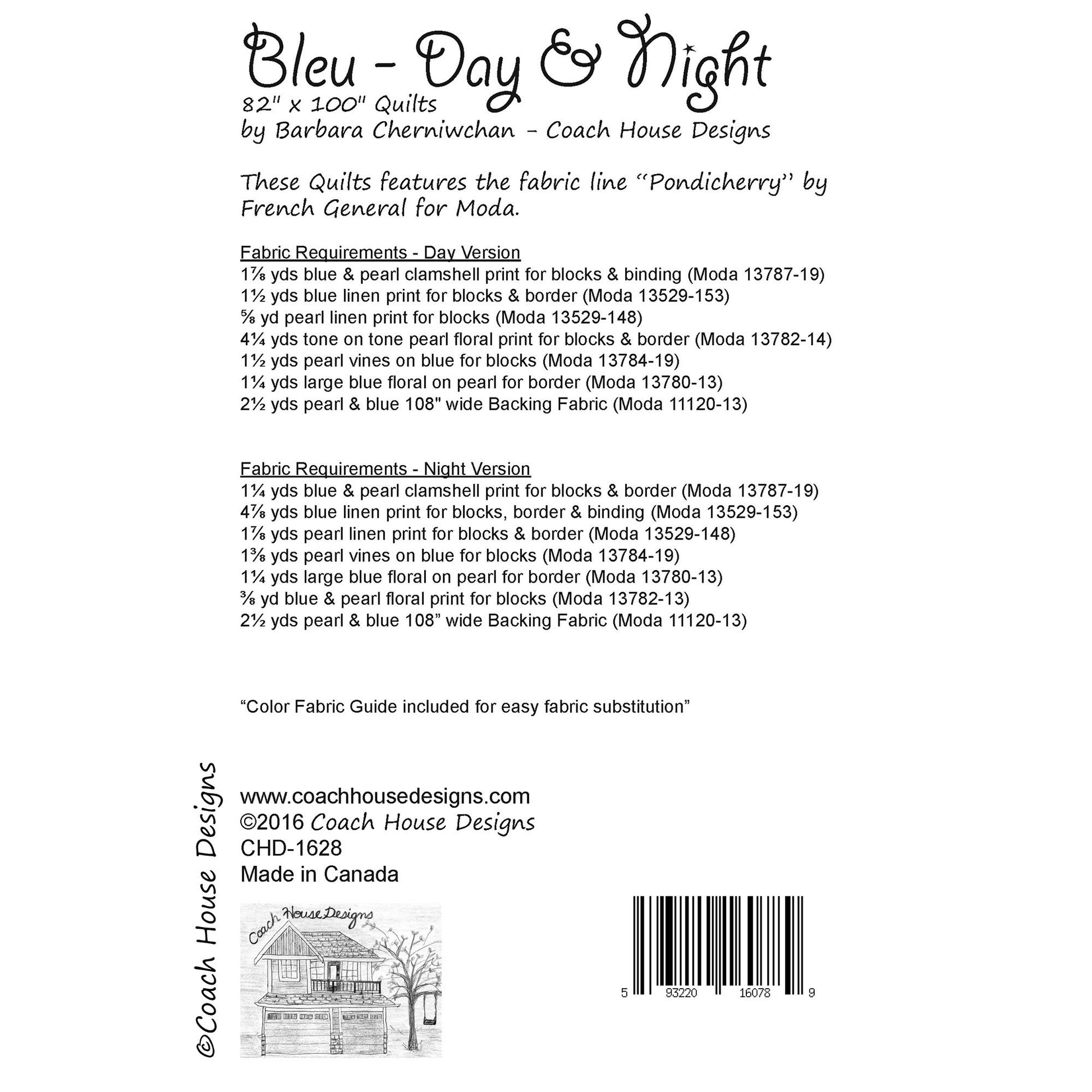 Bleu - Day & Night
82" x 100" Quilts
by Barbara Cherniwchan - Coach House Designs

These Quilts features the fabric line "Pondicherry" by French General for Moda.

Fabric Requirements - Day Version
1⅞ yds blue & pearl clamshell print for blocks & binding (Moda 13787-19)
1½ yds blue linen print for blocks & border (Moda 13529-153)
⅝ yd pearl linen print for blocks (Moda 13529-148)
4¼ yds tone on tone pearl floral print for blocks & border (Moda 13782-14)
1½ yds pearl vines on blue for blocks (Moda 13784-19)
1¼ yds large blue floral on pearl for border (Moda 13780-13)
2½ yds pearl & blue 108" wide Backing Fabric (Moda 11120-13)

Fabric Requirements - Night Version
1¼ yds blue & pearl clamshell print for blocks & border (Moda 13787-19)
4⅞ yds blue linen print for blocks, border & binding (Moda 13529-153)
1⅞ yds pearl linen print for blocks & border (Moda 13529-148)
1⅜ yds pearl vines on blue for blocks (Moda 13784-19)
1¼ yds large blue floral on pearl for border (Moda 13780-13)
⅜ yd blue & pearl floral print for blocks (Moda 13782-13)
2½ yds pearl & blue 108" wide Backing Fabric (Moda 11120-13)

"Color Fabric Guide included for easy fabric substitution"

©Coach House Designs

www.coachhousedesigns.com
©2016 Coach House Designs
CHD-1628
Made in Canada

Coach House Designs

5 93220 16078 9